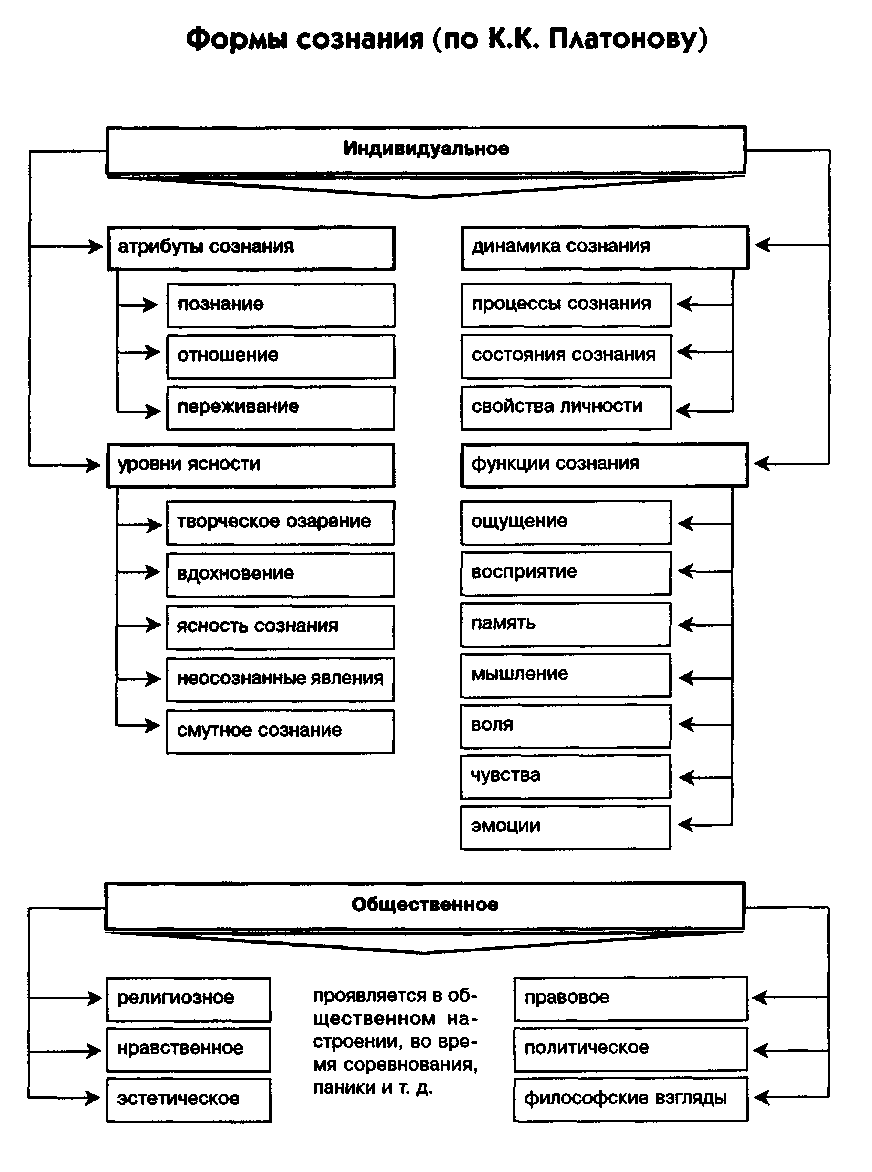 Формы сознания (по К.К. Платонову)

Индивидуальное

атрибуты сознания

познание

отношение

переживание

уровни ясности

творческое озарение

вдохновение

ясность сознания

неосознанные явления

смутное сознание

динамика сознания

процессы сознания

состояния сознания

свойства личности

функции сознания

ощущение

восприятие

память

мышление

воля

чувства

эмоции

Общественное

религиозное

нравственное

эстетическое

проявляется в общественном настроении, во время соревнования, паники и т. д.

правовое

политическое

философские взгляды